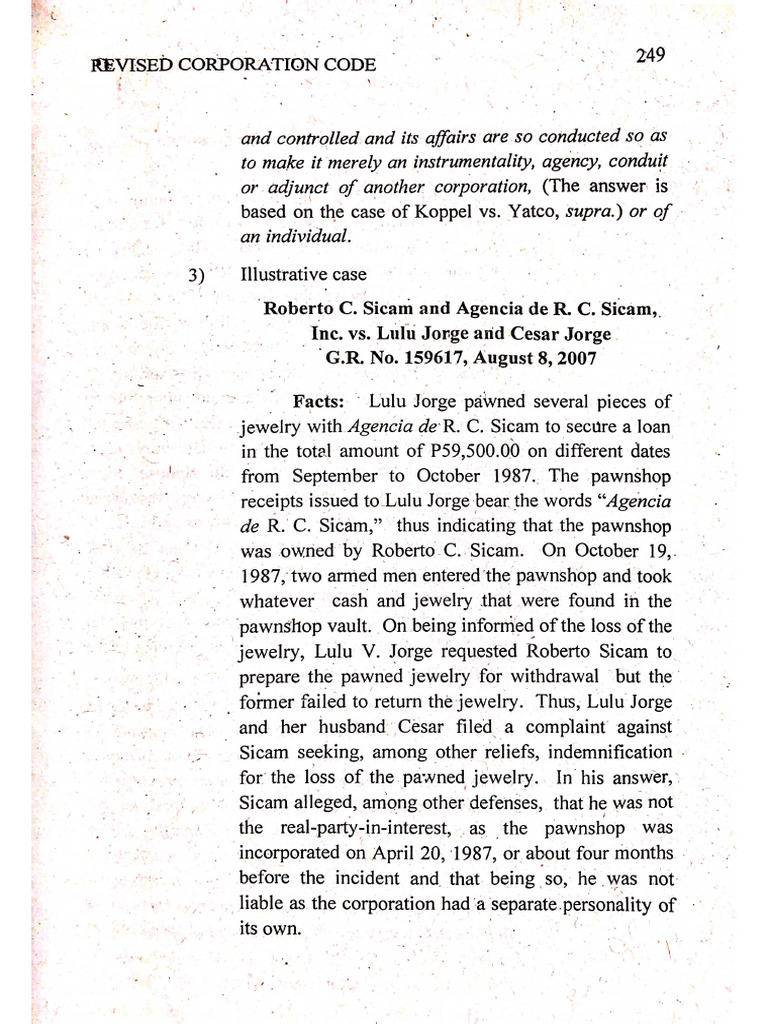 REVISED CORPORATION CODE

249

and controlled and its affairs are so conducted so as to make it merely an instrumentality, agency, conduit or adjunct of another corporation, (The answer is based on the case of Koppel vs. Yatco, supra.) or of an individual.

3) Illustrative case

Roberto C. Sicam and Agencia de R. C. Sicam, Inc. vs. Lulu Jorge and Cesar Jorge
G.R. No. 159617, August 8, 2007

Facts: Lulu Jorge pawned several pieces of jewelry with Agencia de R. C. Sicam to secure a loan in the total amount of P59,500.00 on different dates from September to October 1987. The pawnshop receipts issued to Lulu Jorge bear the words "Agencia de R. C. Sicam," thus indicating that the pawnshop was owned by Roberto C. Sicam. On October 19, 1987, two armed men entered the pawnshop and took whatever cash and jewelry that were found in the pawnshop vault. On being informed of the loss of the jewelry, Lulu V. Jorge requested Roberto Sicam to prepare the pawned jewelry for withdrawal but the former failed to return the jewelry. Thus, Lulu Jorge and her husband Cesar filed a complaint against Sicam seeking, among other reliefs, indemnification for the loss of the pawned jewelry. In his answer, Sicam alleged, among other defenses, that he was not the real-party-in-interest, as the pawnshop was incorporated on April 20, 1987, or about four months before the incident and that being so, he was not liable as the corporation had a separate personality of its own.